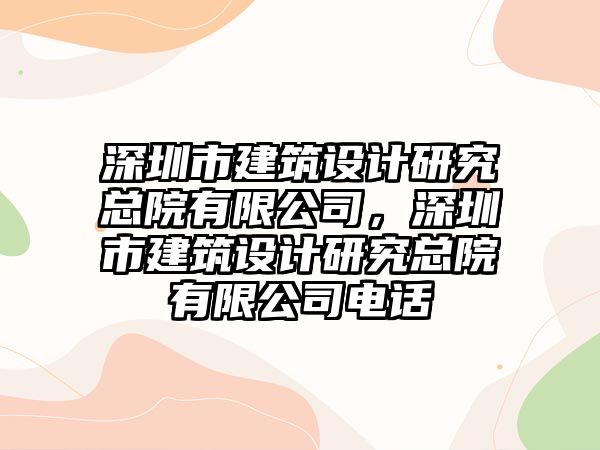 深圳市建筑设计研究总院有限公司，深圳市建筑设计研究总院有限公司电话